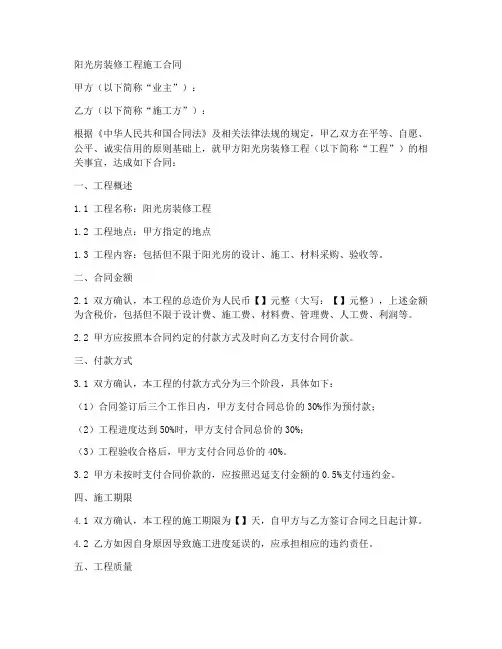 阳光房装修工程施工合同

甲方（以下简称“业主”）：

乙方（以下简称“施工方”）：

根据《中华人民共和国合同法》及相关法律法规的规定，甲乙双方在平等、自愿、公平、诚实信用的原则基础上，就甲方阳光房装修工程（以下简称“工程”）的相关事宜，达成如下合同：

一、工程概述

1.1 工程名称：阳光房装修工程

1.2 工程地点：甲方指定的地点

1.3 工程内容：包括但不限于阳光房的设计、施工、材料采购、验收等。

二、合同金额

2.1 双方确认，本工程的总造价为人民币【】元整（大写：【】元整），上述金额为含税价，包括但不限于设计费、施工费、材料费、管理费、人工费、利润等。

2.2 甲方应按照本合同约定的付款方式及时向乙方支付合同价款。

三、付款方式

3.1 双方确认，本工程的付款方式分为三个阶段，具体如下：

（1）合同签订后三个工作日内，甲方支付合同总价的 30%作为预付款；

（2）工程进度达到 50%时，甲方支付合同总价的 30%；

（3）工程验收合格后，甲方支付合同总价的 40%。

3.2 甲方未按时支付合同价款的，应按照迟延支付金额的 0.5%支付违约金。

四、施工期限

4.1 双方确认，本工程的施工期限为【】天，自甲方与乙方签订合同之日起计算。

4.2 乙方如因自身原因导致施工进度延误的，应承担相应的违约责任。

五、工程质量